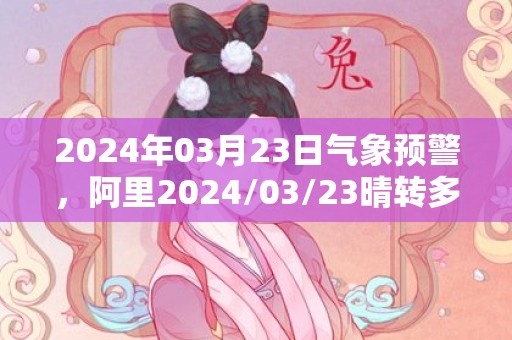 兔

2024年03月23日气象预警，阿里2024/03/23晴转多